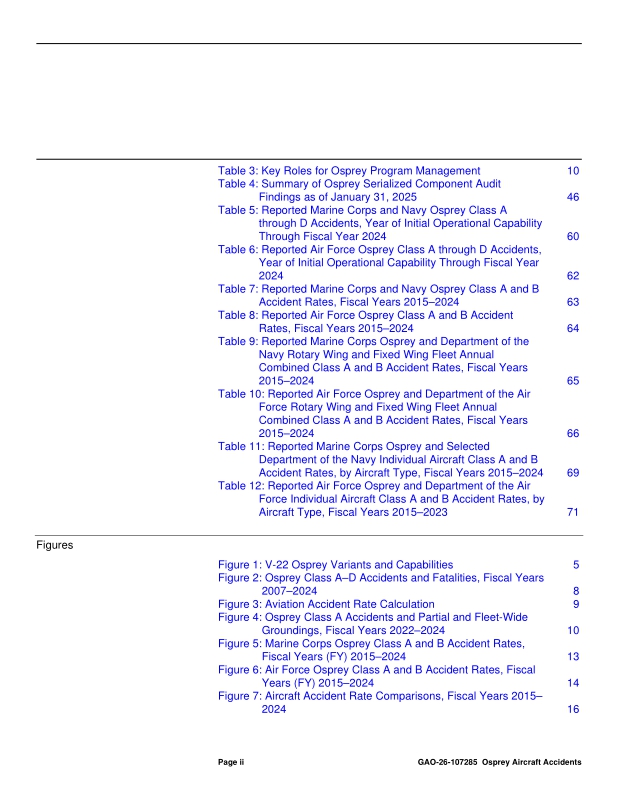 Table 3: Key Roles for Osprey Program Management 10

Table 4: Summary of Osprey Serialized Component Audit Findings as of January 31, 2025 46

Table 5: Reported Marine Corps and Navy Osprey Class A through D Accidents, Year of Initial Operational Capability Through Fiscal Year 2024 60

Table 6: Reported Air Force Osprey Class A through D Accidents, Year of Initial Operational Capability Through Fiscal Year 2024 62

Table 7: Reported Marine Corps and Navy Osprey Class A and B Accident Rates, Fiscal Years 2015–2024 63

Table 8: Reported Air Force Osprey Class A and B Accident Rates, Fiscal Years 2015–2024 64

Table 9: Reported Marine Corps Osprey and Department of the Navy Rotary Wing and Fixed Wing Fleet Annual Combined Class A and B Accident Rates, Fiscal Years 2015–2024 65

Table 10: Reported Air Force Osprey and Department of the Air Force Rotary Wing and Fixed Wing Fleet Annual Combined Class A and B Accident Rates, Fiscal Years 2015–2024 66

Table 11: Reported Marine Corps Osprey and Selected Department of the Navy Individual Aircraft Class A and B Accident Rates, by Aircraft Type, Fiscal Years 2015–2024 69

Table 12: Reported Air Force Osprey and Department of the Air Force Individual Aircraft Class A and B Accident Rates, by Aircraft Type, Fiscal Years 2015–2023 71

Figures

Figure 1: V-22 Osprey Variants and Capabilities 5

Figure 2: Osprey Class A–D Accidents and Fatalities, Fiscal Years 2007–2024 8

Figure 3: Aviation Accident Rate Calculation 9

Figure 4: Osprey Class A Accidents and Partial and Fleet-Wide Groundings, Fiscal Years 2022–2024 10

Figure 5: Marine Corps Osprey Class A and B Accident Rates, Fiscal Years (FY) 2015–2024 13

Figure 6: Air Force Osprey Class A and B Accident Rates, Fiscal Years (FY) 2015–2024 14

Figure 7: Aircraft Accident Rate Comparisons, Fiscal Years 2015–2024 16

Page ii GAO-26-107285 Osprey Aircraft Accidents